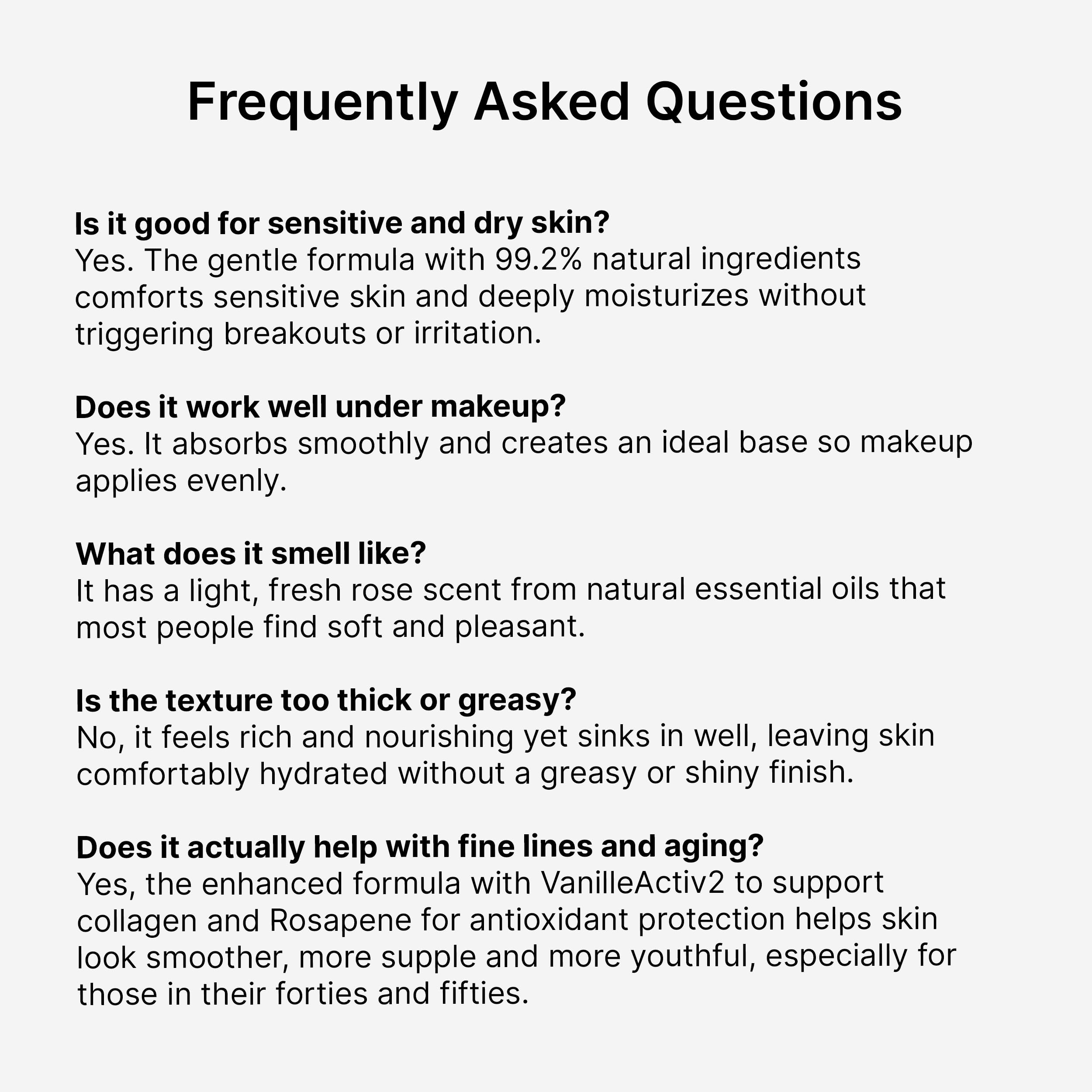 Frequently Asked Questions

Is it good for sensitive and dry skin?
Yes. The gentle formula with 99.2% natural ingredients comforts sensitive skin and deeply moisturizes without triggering breakouts or irritation.

Does it work well under makeup?
Yes. It absorbs smoothly and creates an ideal base so makeup applies evenly.

What does it smell like?
It has a light, fresh rose scent from natural essential oils that most people find soft and pleasant.

Is the texture too thick or greasy?
No, it feels rich and nourishing yet sinks in well, leaving skin comfortably hydrated without a greasy or shiny finish.

Does it actually help with fine lines and aging?
Yes, the enhanced formula with VanilleActiv2 to support collagen and Rosapene for antioxidant protection helps skin look smoother, more supple and more youthful, especially for those in their forties and fifties.